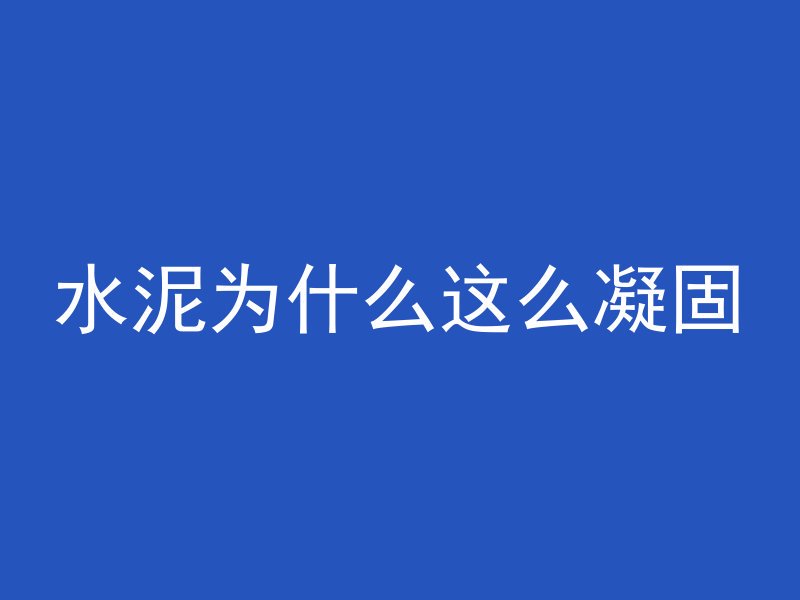 水泥为什么这么凝固